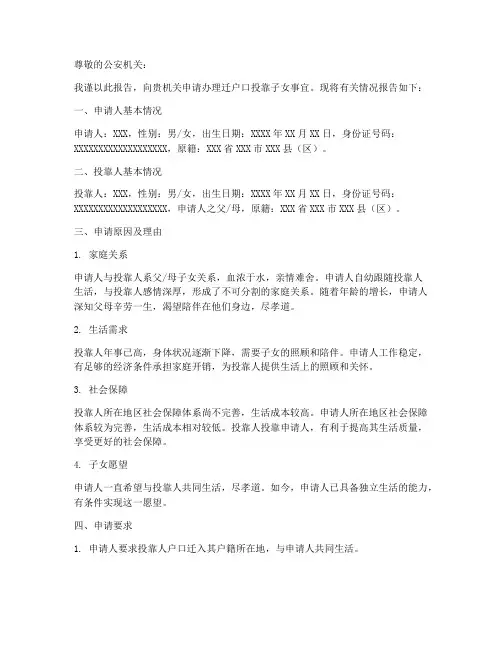 尊敬的公安机关：

我谨以此报告，向贵机关申请办理迁户口投靠子女事宜。现将有关情况报告如下：

一、申请人基本情况

申请人：XXX，性别：男/女，出生日期：XXXX年XX月XX日，身份证号码：XXXXXXXXXXXXXXXXXX，原籍：XXX省XXX市XXX县（区）。

二、投靠人基本情况

投靠人：XXX，性别：男/女，出生日期：XXXX年XX月XX日，身份证号码：XXXXXXXXXXXXXXXXXX，申请人之父/母，原籍：XXX省XXX市XXX县（区）。

三、申请原因及理由

1. 家庭关系

申请人与投靠人系父/母子女关系，血浓于水，亲情难舍。申请人自幼跟随投靠人生活，与投靠人感情深厚，形成了不可分割的家庭关系。随着年龄的增长，申请人深知父母辛劳一生，渴望陪伴在他们身边，尽孝道。

2. 生活需求

投靠人年事已高，身体状况逐渐下降，需要子女的照顾和陪伴。申请人工作稳定，有足够的经济条件承担家庭开销，为投靠人提供生活上的照顾和关怀。

3. 社会保障

投靠人所在地区社会保障体系尚不完善，生活成本较高。申请人所在地区社会保障体系较为完善，生活成本相对较低。投靠人投靠申请人，有利于提高其生活质量，享受更好的社会保障。

4. 子女愿望

申请人一直希望与投靠人共同生活，尽孝道。如今，申请人已具备独立生活的能力，有条件实现这一愿望。

四、申请要求

1. 申请人要求投靠人户口迁入其户籍所在地，与申请人共同生活。